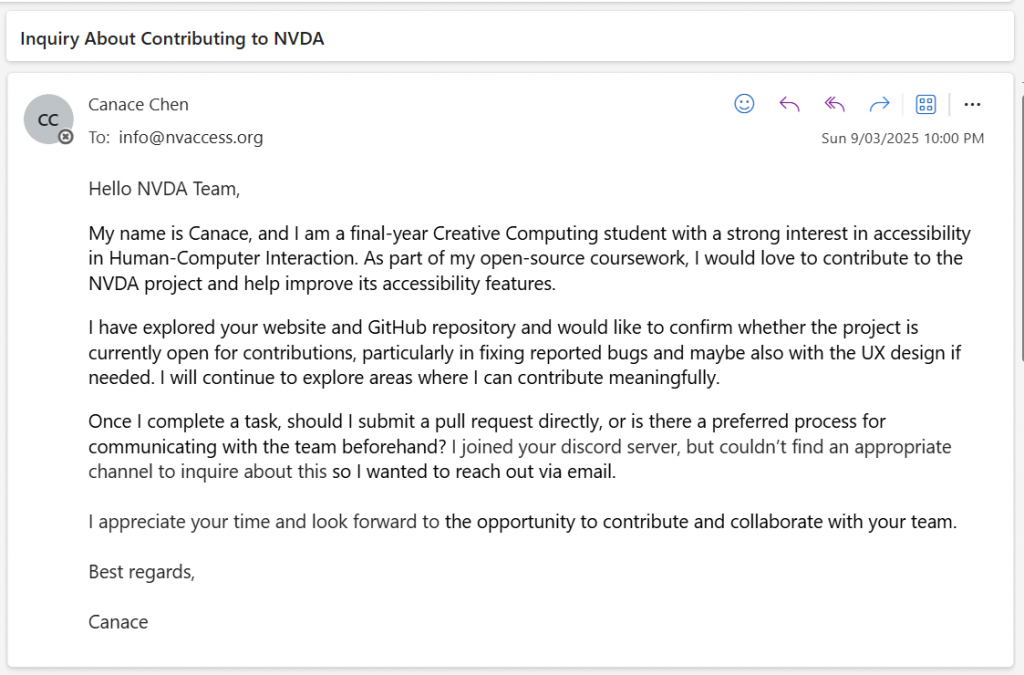 Inquiry About Contributing to NVDA

CC

Canace Chen

To: info@nvaccess.org

Sun 9/03/2025 10:00 PM

Hello NVDA Team,

My name is Canace, and I am a final-year Creative Computing student with a strong interest in accessibility in Human-Computer Interaction. As part of my open-source coursework, I would love to contribute to the NVDA project and help improve its accessibility features.

I have explored your website and GitHub repository and would like to confirm whether the project is currently open for contributions, particularly in fixing reported bugs and maybe also with the UX design if needed. I will continue to explore areas where I can contribute meaningfully.

Once I complete a task, should I submit a pull request directly, or is there a preferred process for communicating with the team beforehand? I joined your discord server, but couldn't find an appropriate channel to inquire about this so I wanted to reach out via email.

I appreciate your time and look forward to the opportunity to contribute and collaborate with your team.

Best regards,

Canace